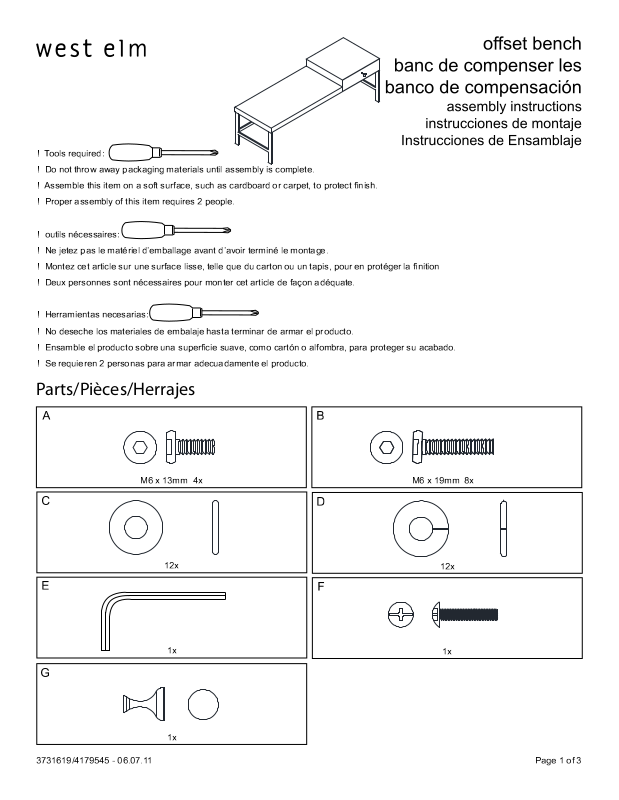 west elm

offset bench
banc de compenser les
banco de compensación
assembly instructions
instrucciones de montaje
Instrucciones de Ensamblaje

! Tools required:
! Do not throw away packaging materials until assembly is complete.
! Assemble this item on a soft surface, such as cardboard or carpet, to protect finish.
! Proper assembly of this item requires 2 people.

! outils nécessaires:
! Ne jetez pas le matériel d'emballage avant d'avoir terminé le montage.
! Montez cet article sur une surface lisse, telle que du carton ou un tapis, pour en protéger la finition
! Deux personnes sont nécessaires pour monter cet article de façon adéquate.

! Herramientas necesarias:
! No deseche los materiales de embalaje hasta terminar de armar el producto.
! Ensamble el producto sobre una superficie suave, como cartón o alfombra, para proteger su acabado.
! Se requieren 2 personas para armar adecuadamente el producto.

Parts/Pièces/Herrajes

A
M6 x 13mm 4x

B
M6 x 19mm 8x

C
12x

D
12x

E
1x

F
1x

G
1x

3731619/4179545 - 06.07.11

Page 1 of 3